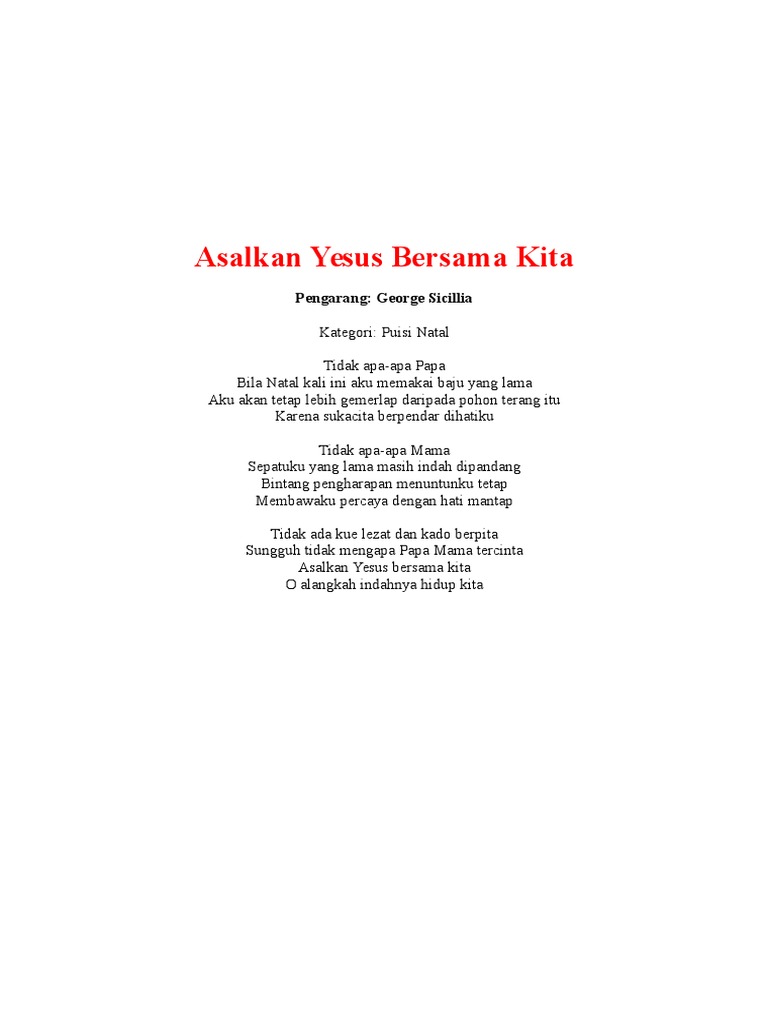 Asalkan Yesus Bersama Kita

Pengarang: George Sicillia

Kategori: Puisi Natal

Tidak apa-apa Papa
Bila Natal kali ini aku memakai baju yang lama
Aku akan tetap lebih gemerlap daripada pohon terang itu
Karena sukacita berpendar dihatiku

Tidak apa-apa Mama
Sepatuku yang lama masih indah dipandang
Bintang pengharapan menuntunku tetap
Membawaku percaya dengan hati mantap

Tidak ada kue lezat dan kado berpita
Sungguh tidak mengapa Papa Mama tercinta
Asalkan Yesus bersama kita
O alangkah indahnya hidup kita